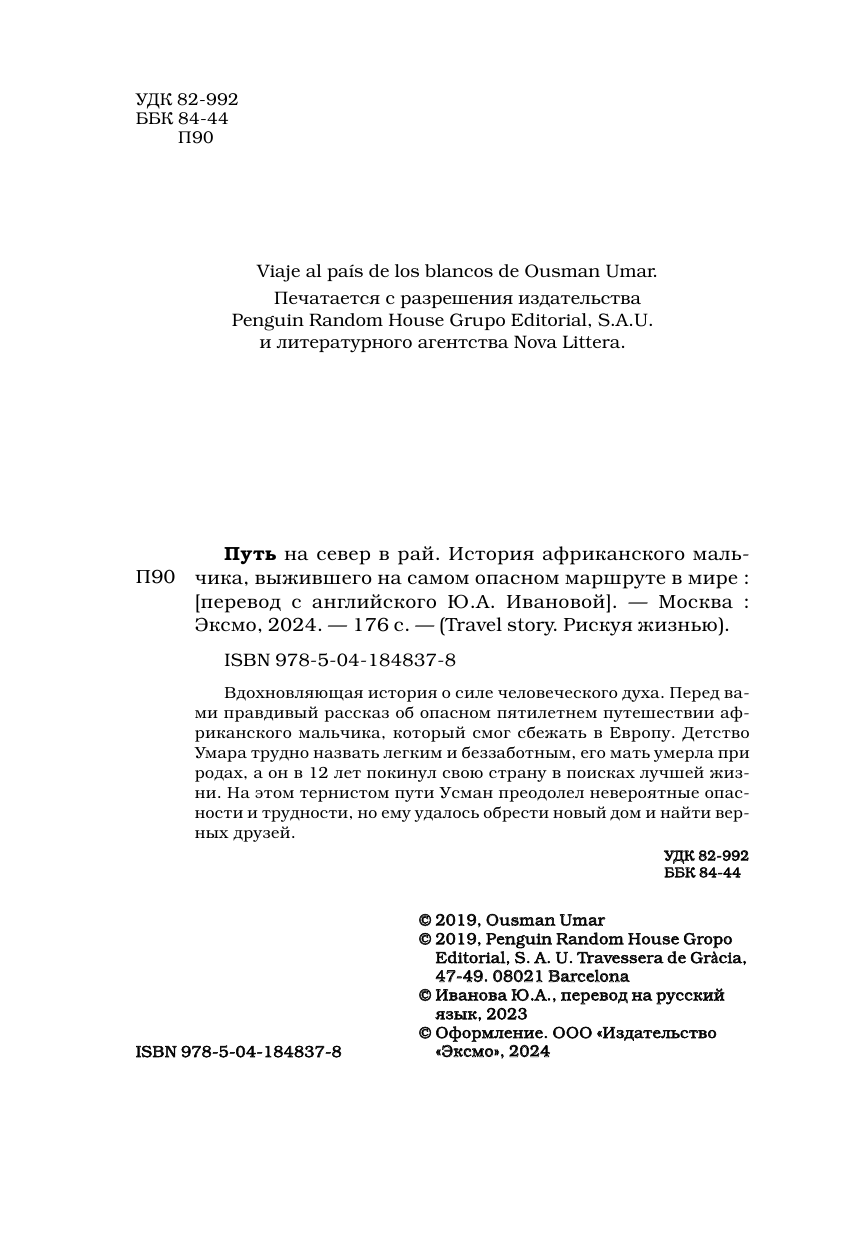 УДК 82-992
ББК 84-44
П90

Viaje al país de los blancos de Ousman Umar.
Печатается с разрешения издательства Penguin Random House Grupo Editorial, S.A.U. и литературного агентства Nova Littera.

П90

**Путь** на север в рай. История африканского мальчика, выжившего на самом опасном маршруте в мире : [перевод с английского Ю.А. Ивановой]. — Москва : Эксмо, 2024. — 176 с. — (Travel story. Рискуя жизнью).

ISBN 978-5-04-184837-8

Вдохновляющая история о силе человеческого духа. Перед вами правдивый рассказ об опасном пятилетнем путешествии африканского мальчика, который смог сбежать в Европу. Детство Умара трудно назвать легким и беззаботным, его мать умерла при родах, а он в 12 лет покинул свою страну в поисках лучшей жизни. На этом тернистом пути Усман преодолел невероятные опасности и трудности, но ему удалось обрести новый дом и найти верных друзей.

УДК 82-992
ББК 84-44

© 2019, Ousman Umar
© 2019, Penguin Random House Gropo Editorial, S. A. U. Travessera de Gràcia, 47-49. 08021 Barcelona
© Иванова Ю.А., перевод на русский язык, 2023
© Оформление. ООО «Издательство «Эксмо», 2024

ISBN 978-5-04-184837-8